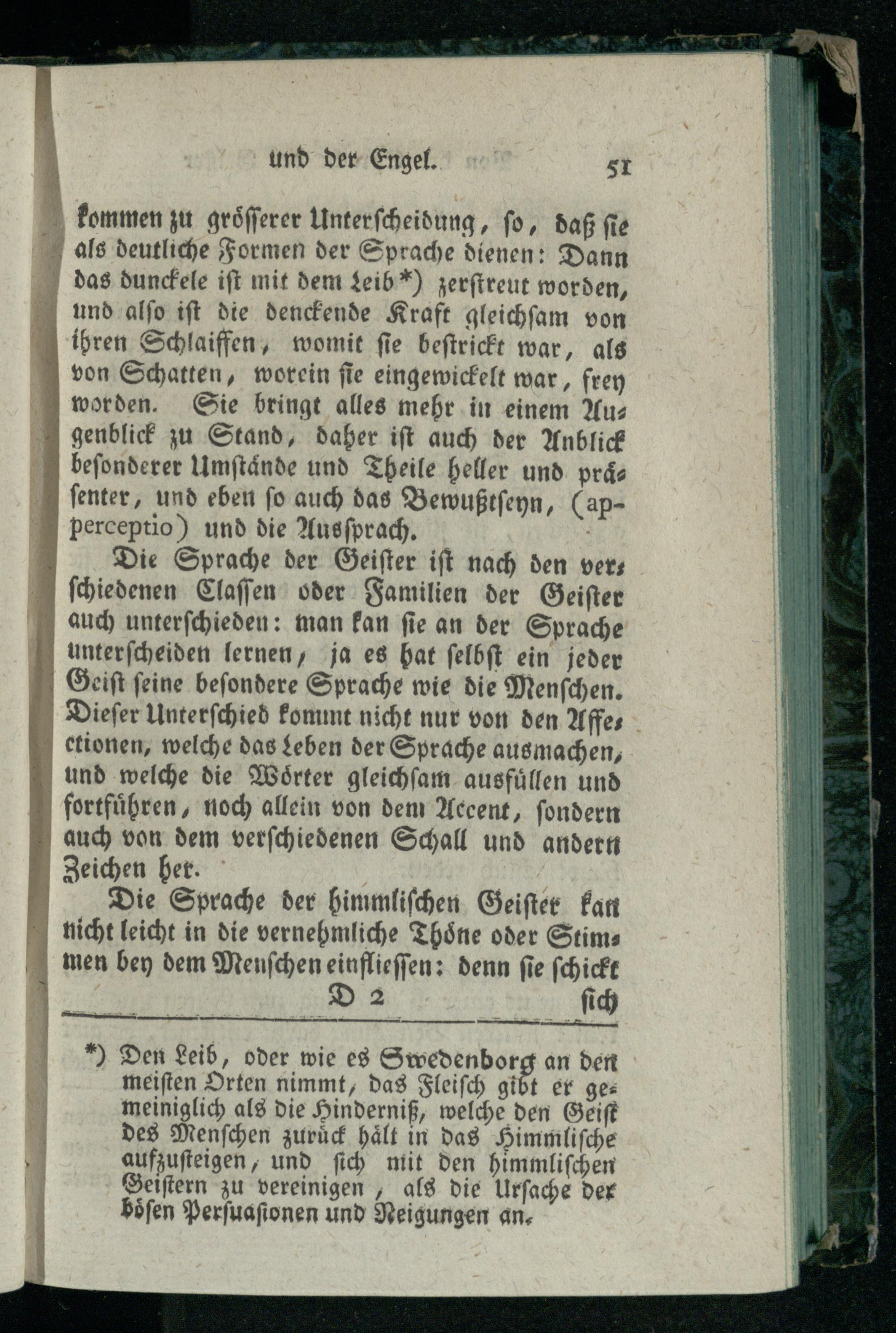 und der Engel. 51

kommen zu grösserer Unterscheidung, so, daß sie als deutliche Formen der Sprache dienen: Dann das dunckele ist mit dem Leib*) zerstreut worden, und also ist die denckende Kraft gleichsam von ihren Schlaiffen, womit sie bestrickt war, als von Schatten, worein sie eingewickelt war, frey worden. Sie bringt alles mehr in einem Augenblick zu Stand, daher ist auch der Anblick besonderer Umstände und Theile heller und präsenter, und eben so auch das Bewußtseyn, (apperceptio) und die Aussprach.

Die Sprache der Geister ist nach den verschiedenen Classen oder Familien der Geister auch unterschieden: man kan sie an der Sprache unterscheiden lernen, ja es hat selbst ein jeder Geist seine besondere Sprache wie die Menschen. Dieser Unterschied kommt nicht nur von den Affectionen, welche das Leben der Sprache ausmachen, und welche die Wörter gleichsam ausfüllen und fortführen, noch allein von dem Accent, sondern auch von dem verschiedenen Schall und andern Zeichen her.

Die Sprache der himmlischen Geister kan nicht leicht in die vernehmliche Thöne oder Stimmen bey dem Menschen einfliessen: denn sie schickt

D 2 sich

*) Den Leib, oder wie es Swedenborg an den meisten Orten nimmt, das Fleisch gibt er gemeiniglich als die Hinderniß, welche den Geist des Menschen zurück hält in das Himmlische aufzusteigen, und sich mit den himmlischen Geistern zu vereinigen, als die Ursache der bösen Persuasionen und Neigungen an.